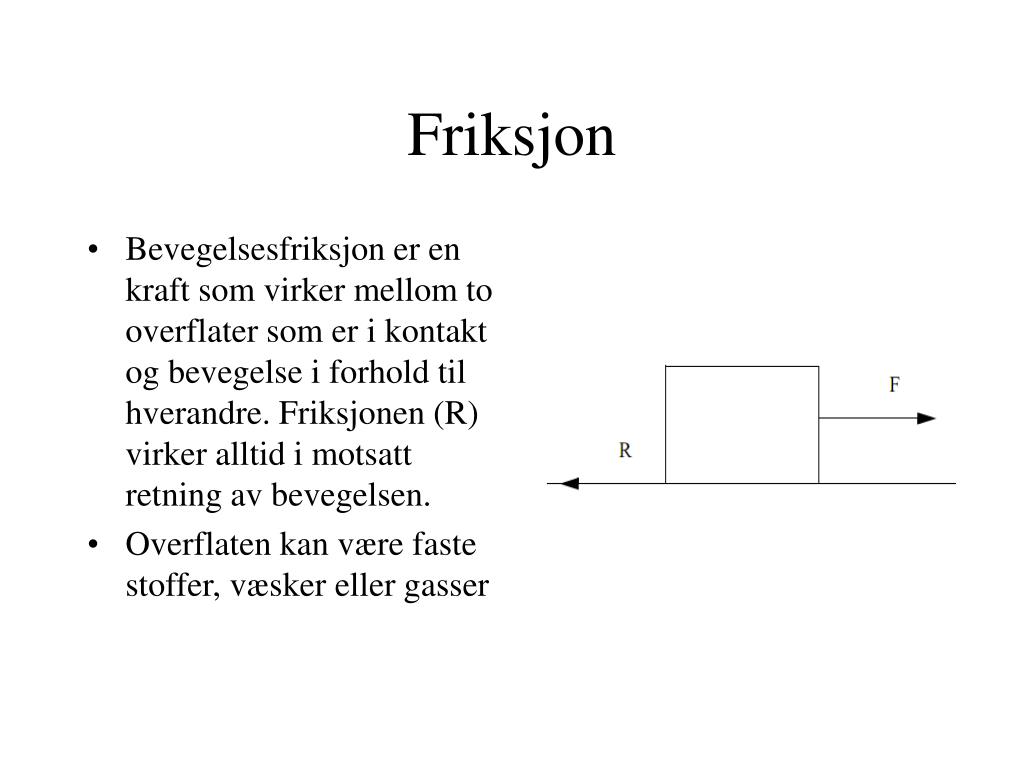 Friksjon

• Bevegelsesfriksjon er en kraft som virker mellom to overflater som er i kontakt og bevegelse i forhold til hverandre. Friksjonen (R) virker alltid i motsatt retning av bevegelsen.
• Overflaten kan være faste stoffer, væsker eller gasser

F

R